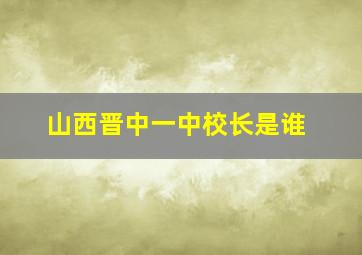 山西晋中一中校长是谁